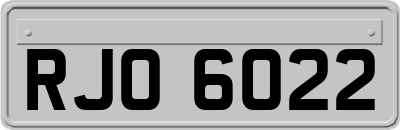 RJO 6022